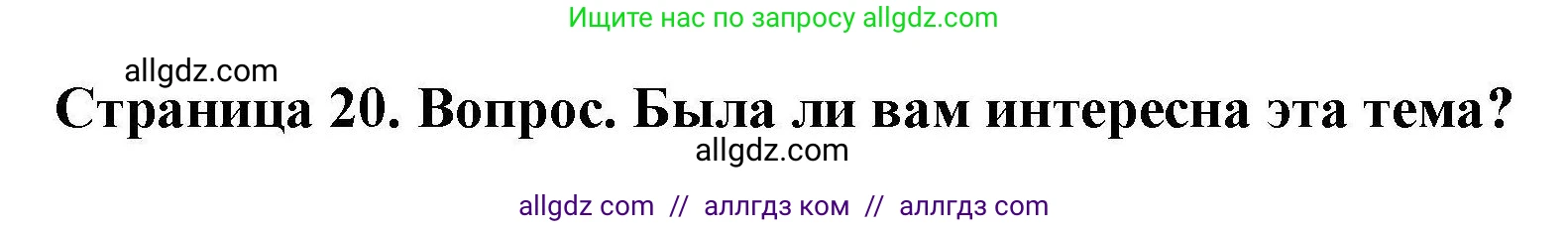 Ищите нас по запросу allgdz.com

allgdz.com

Страница 20. Вопрос. Была ли вам интересна эта тема?

allgdz.com

allgdz com // аллгдз ком // аллгдз com